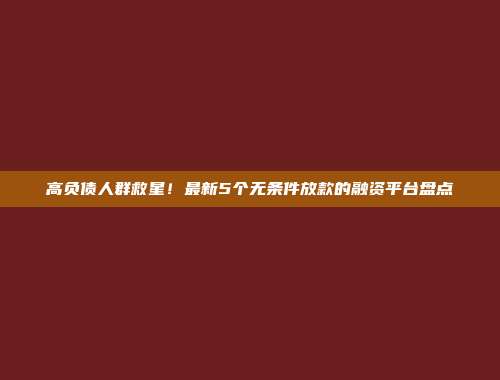 高负债人群救星！最新5个无条件放款的融资平台盘点